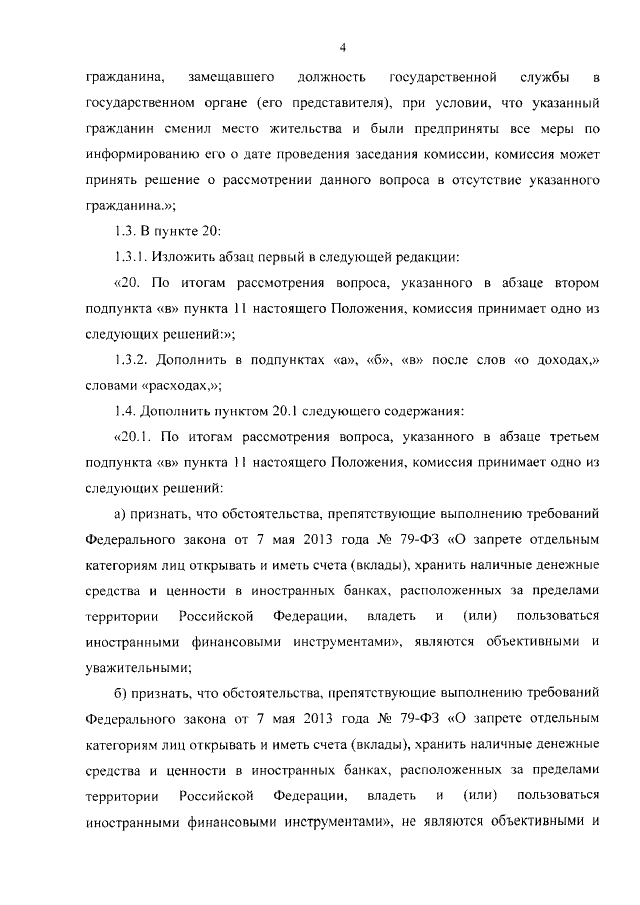 4

гражданина, замещавшего должность государственной службы в государственном органе (его представителя), при условии, что указанный гражданин сменил место жительства и были предприняты все меры по информированию его о дате проведения заседания комиссии, комиссия может принять решение о рассмотрении данного вопроса в отсутствие указанного гражданина.»;

1.3. В пункте 20:

1.3.1. Изложить абзац первый в следующей редакции:

«20. По итогам рассмотрения вопроса, указанного в абзаце втором подпункта «в» пункта 11 настоящего Положения, комиссия принимает одно из следующих решений:»;

1.3.2. Дополнить в подпунктах «а», «б», «в» после слов «о доходах,» словами «расходах,»;

1.4. Дополнить пунктом 20.1 следующего содержания:

«20.1. По итогам рассмотрения вопроса, указанного в абзаце третьем подпункта «в» пункта 11 настоящего Положения, комиссия принимает одно из следующих решений:

а) признать, что обстоятельства, препятствующие выполнению требований Федерального закона от 7 мая 2013 года № 79-ФЗ «О запрете отдельным категориям лиц открывать и иметь счета (вклады), хранить наличные денежные средства и ценности в иностранных банках, расположенных за пределами территории Российской Федерации, владеть и (или) пользоваться иностранными финансовыми инструментами», являются объективными и уважительными;

б) признать, что обстоятельства, препятствующие выполнению требований Федерального закона от 7 мая 2013 года № 79-ФЗ «О запрете отдельным категориям лиц открывать и иметь счета (вклады), хранить наличные денежные средства и ценности в иностранных банках, расположенных за пределами территории Российской Федерации, владеть и (или) пользоваться иностранными финансовыми инструментами», не являются объективными и